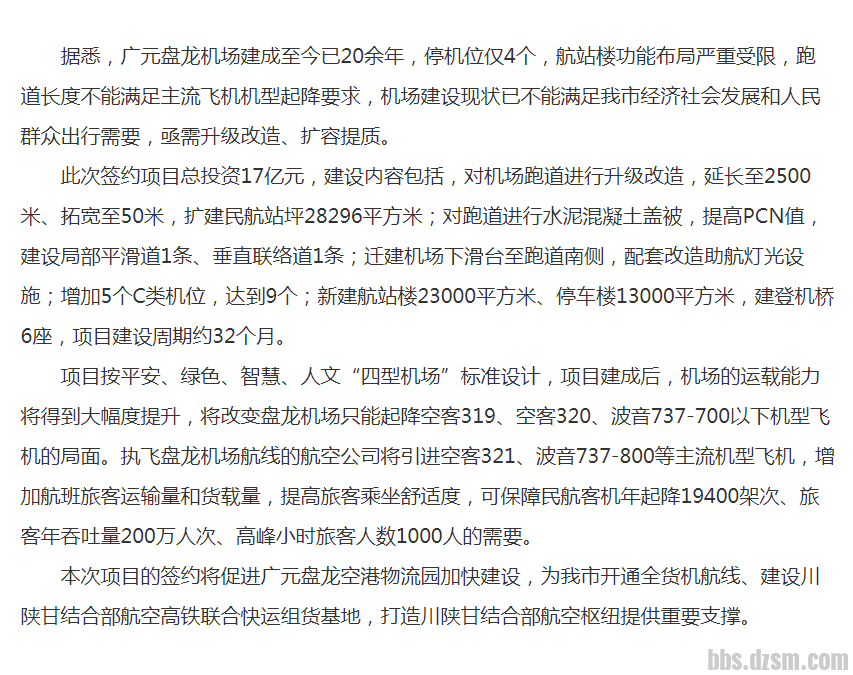 据悉，广元盘龙机场建成至今已20余年，停机位仅4个，航站楼功能布局严重受限，跑道长度不能满足主流飞机机型起降要求，机场建设现状已不能满足我市经济社会发展和人民群众出行需要，亟需升级改造、扩容提质。

此次签约项目总投资17亿元，建设内容包括，对机场跑道进行升级改造，延长至2500米、拓宽至50米，扩建民航站坪28296平方米；对跑道进行水泥混凝土盖被，提高PCN值，建设局部平滑道1条、垂直联络道1条；迁建机场下滑台至跑道南侧，配套改造助航灯光设施；增加5个C类机位，达到9个；新建航站楼23000平方米、停车楼13000平方米，建登机桥6座，项目建设周期约32个月。

项目按平安、绿色、智慧、人文“四型机场”标准设计，项目建成后，机场的运载能力将得到大幅度提升，将改变盘龙机场只能起降空客319、空客320、波音737-700以下机型飞机的局面。执飞盘龙机场航线的航空公司将引进空客321、波音737-800等主流机型飞机，增加航班旅客运输量和货载量，提高旅客乘坐舒适度，可保障民航客机年起降19400架次、旅客年吞吐量200万人次、高峰小时旅客人数1000人的需要。

本次项目的签约将促进广元盘龙空港物流园加快建设，为我市开通全货机航线、建设川陕甘结合部航空高铁联合快运组货基地，打造川陕甘结合部航空枢纽提供重要支撑。

bbs.dzsm.com